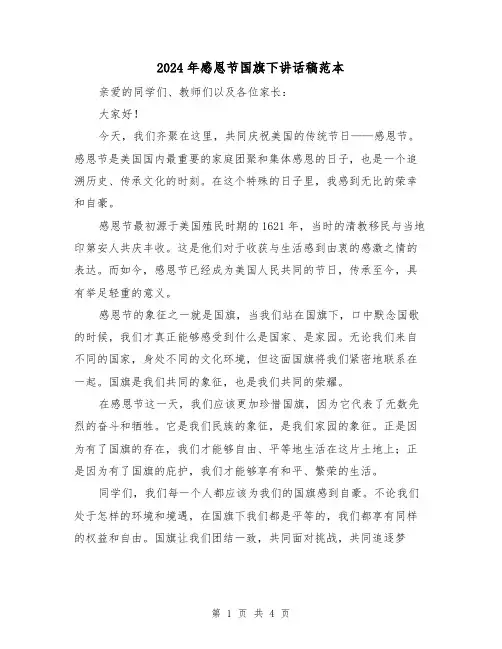 2024年感恩节国旗下讲话稿范本

亲爱的同学们、教师们以及各位家长：

大家好！

今天，我们齐聚在这里，共同庆祝美国的传统节日——感恩节。感恩节是美国国内最重要的家庭团聚和集体感恩的日子，也是一个追溯历史、传承文化的时刻。在这个特殊的日子里，我感到无比的荣幸和自豪。

感恩节最初源于美国殖民时期的1621年，当时的清教移民与当地印第安人共庆丰收。这是他们对于收获与生活感到由衷的感激之情的表达。而如今，感恩节已经成为美国人民共同的节日，传承至今，具有举足轻重的意义。

感恩节的象征之一就是国旗，当我们站在国旗下，口中默念国歌的时候，我们才真正能够感受到什么是国家、是家园。无论我们来自不同的国家，身处不同的文化环境，但这面国旗将我们紧密地联系在一起。国旗是我们共同的象征，也是我们共同的荣耀。

在感恩节这一天，我们应该更加珍惜国旗，因为它代表了无数先烈的奋斗和牺牲。它是我们民族的象征，是我们家园的象征。正是因为有了国旗的存在，我们才能够自由、平等地生活在这片土地上；正是因为有了国旗的庇护，我们才能够享有和平、繁荣的生活。

同学们，我们每一个人都应该为我们的国旗感到自豪。不论我们处于怎样的环境和境遇，在国旗下我们都是平等的，我们都享有同样的权益和自由。国旗让我们团结一致，共同面对挑战，共同追逐梦

第 1 页 共 4 页